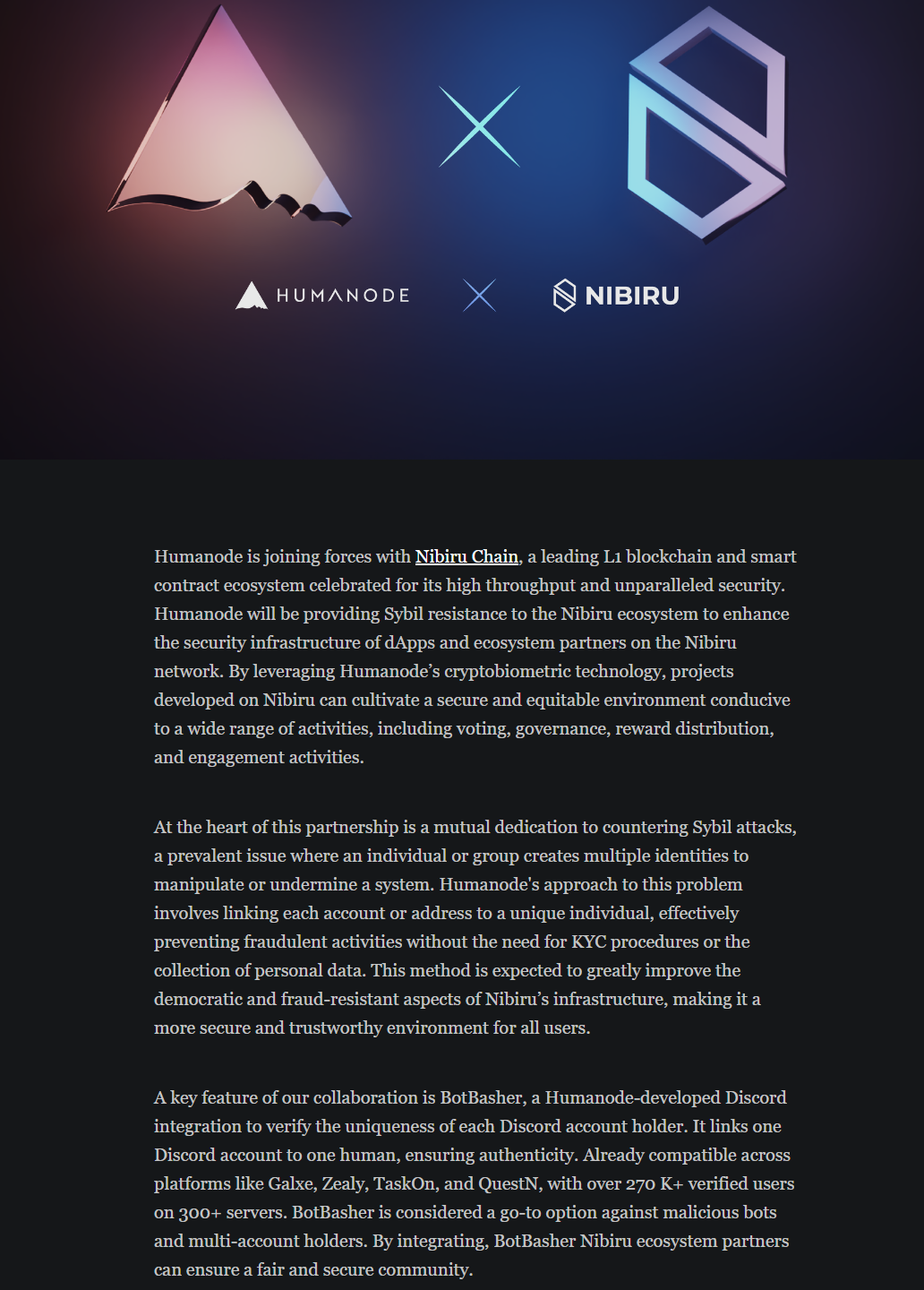 HUMANODE NIBIRU

Humanode is joining forces with Nibiru Chain, a leading L1 blockchain and smart contract ecosystem celebrated for its high throughput and unparalleled security. Humanode will be providing Sybil resistance to the Nibiru ecosystem to enhance the security infrastructure of dApps and ecosystem partners on the Nibiru network. By leveraging Humanode's cryptobiometric technology, projects developed on Nibiru can cultivate a secure and equitable environment conducive to a wide range of activities, including voting, governance, reward distribution, and engagement activities.

At the heart of this partnership is a mutual dedication to countering Sybil attacks, a prevalent issue where an individual or group creates multiple identities to manipulate or undermine a system. Humanode's approach to this problem involves linking each account or address to a unique individual, effectively preventing fraudulent activities without the need for KYC procedures or the collection of personal data. This method is expected to greatly improve the democratic and fraud-resistant aspects of Nibiru's infrastructure, making it a more secure and trustworthy environment for all users.

A key feature of our collaboration is BotBasher, a Humanode-developed Discord integration to verify the uniqueness of each Discord account holder. It links one Discord account to one human, ensuring authenticity. Already compatible across platforms like Galxe, Zealy, TaskOn, and QuestN, with over 270 K+ verified users on 300+ servers. BotBasher is considered a go-to option against malicious bots and multi-account holders. By integrating, BotBasher Nibiru ecosystem partners can ensure a fair and secure community.